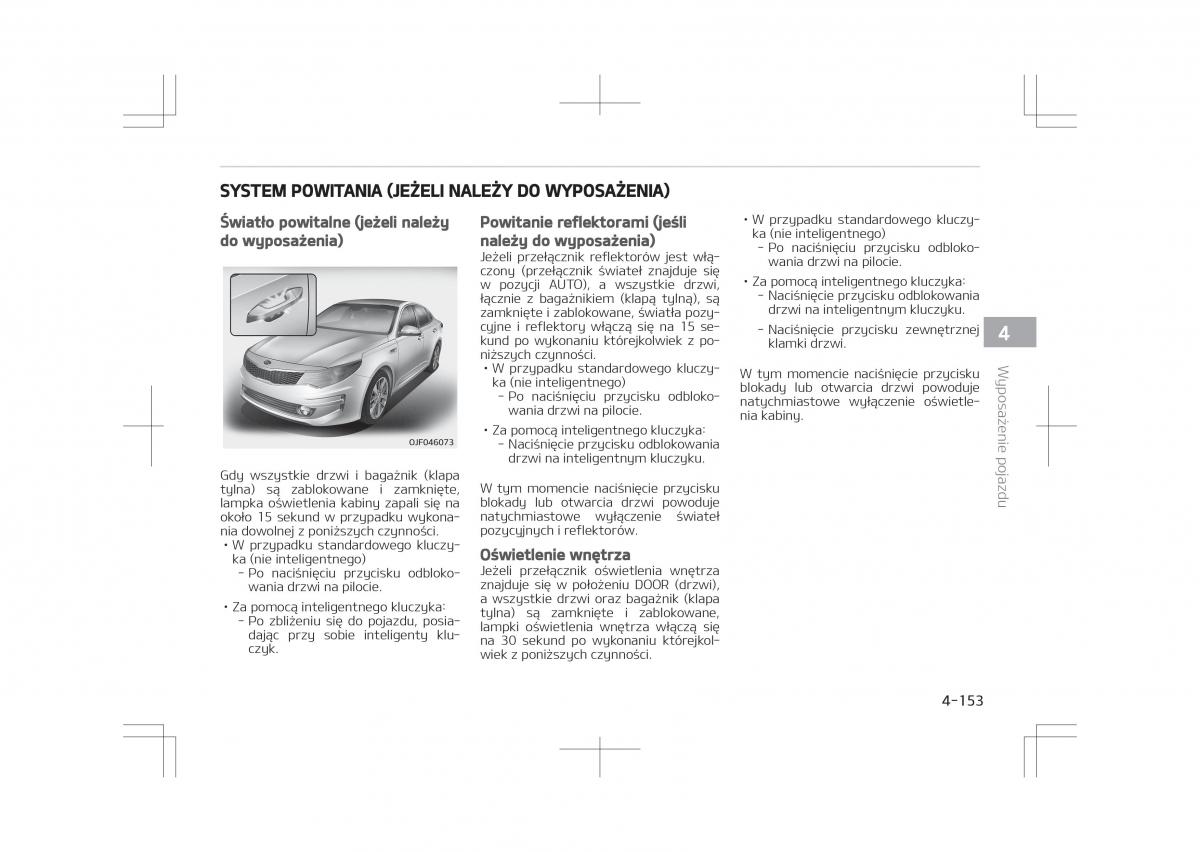 SYSTEM POWITANIA (JEŻELI NALEŻY DO WYPOSAŻENIA)

Światło powitalne (jeżeli należy do wyposażenia)

OJF046073

Gdy wszystkie drzwi i bagażnik (klapa tylna) są zablokowane i zamknięte, lampka oświetlenia kabiny zapali się na około 15 sekund w przypadku wykonania dowolnej z poniższych czynności.
• W przypadku standardowego kluczyka (nie inteligentnego)
- Po naciśnięciu przycisku odblokowania drzwi na pilocie.
• Za pomocą inteligentnego kluczyka:
- Po zbliżeniu się do pojazdu, posiadając przy sobie inteligenty kluczyk.

Powitanie reflektorami (jeśli należy do wyposażenia)
Jeżeli przełącznik reflektorów jest włączony (przełącznik świateł znajduje się w pozycji AUTO), a wszystkie drzwi, łącznie z bagażnikiem (klapą tylną), są zamknięte i zablokowane, światła pozycyjne i reflektory włączą się na 15 sekund po wykonaniu którejkolwiek z poniższych czynności.
• W przypadku standardowego kluczyka (nie inteligentnego)
- Po naciśnięciu przycisku odblokowania drzwi na pilocie.
• Za pomocą inteligentnego kluczyka:
- Naciśnięcie przycisku odblokowania drzwi na inteligentnym kluczyku.

W tym momencie naciśnięcie przycisku blokady lub otwarcia drzwi powoduje natychmiastowe wyłączenie świateł pozycyjnych i reflektorów.

Oświetlenie wnętrza
Jeżeli przełącznik oświetlenia wnętrza znajduje się w położeniu DOOR (drzwi), a wszystkie drzwi oraz bagażnik (klapa tylna) są zamknięte i zablokowane, lampki oświetlenia wnętrza włączą się na 30 sekund po wykonaniu którejkolwiek z poniższych czynności.

• W przypadku standardowego kluczyka (nie inteligentnego)
- Po naciśnięciu przycisku odblokowania drzwi na pilocie.
• Za pomocą inteligentnego kluczyka:
- Naciśnięcie przycisku odblokowania drzwi na inteligentnym kluczyku.
- Naciśnięcie przycisku zewnętrznej klamki drzwi.

W tym momencie naciśnięcie przycisku blokady lub otwarcia drzwi powoduje natychmiastowe wyłączenie oświetlenia kabiny.

4

Wyposażenie pojazdu

4-153